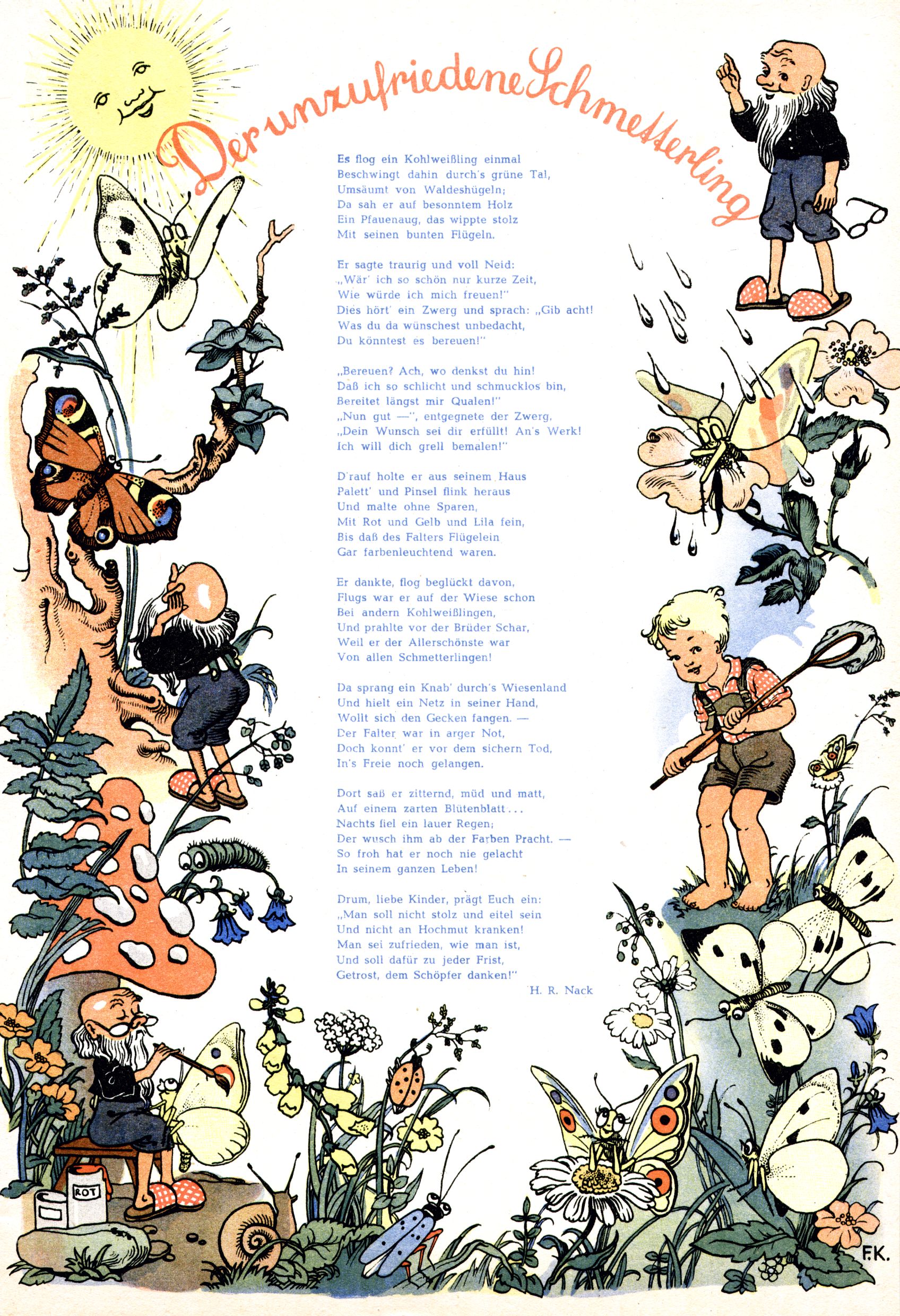 Der unzufriedene Schmetterling

Es flog ein Kohlweißling einmal
Beschwingt dahin durch's grüne Tal,
Umsäumt von Waldeshügeln;
Da sah er auf besonntem Holz
Ein Pfauenaug, das wippte stolz
Mit seinen bunten Flügeln.

Er sagte traurig und voll Neid:
„Wär' ich so schön nur kurze Zeit,
Wie würde ich mich freuen!"
Dies hört' ein Zwerg und sprach: „Gib acht!
Was du da wünschest unbedacht,
Du könntest es bereuen!"

„Bereuen? Ach, wo denkst du hin!
Daß ich so schlicht und schmucklos bin,
Bereitet längst mir Qualen!"
„Nun gut —", entgegnete der Zwerg,
„Dein Wunsch sei dir erfüllt! An's Werk!
Ich will dich grell bemalen!"

D'rauf holte er aus seinem Haus
Palett' und Pinsel flink heraus
Und malte ohne Sparen,
Mit Rot und Gelb und Lila fein,
Bis daß des Falters Flügelein
Gar farbenleuchtend waren.

Er dankte, flog beglückt davon,
Flugs war er auf der Wiese schon
Bei andern Kohlweißlingen,
Und prahlte vor der Brüder Schar,
Weil er der Allerschönste war
Von allen Schmetterlingen!

Da sprang ein Knab' durch's Wiesenland
Und hielt ein Netz in seiner Hand,
Wollt sich den Gecken fangen. —
Der Falter war in arger Not,
Doch konnt' er vor dem sichern Tod,
In's Freie noch gelangen.

Dort saß er zitternd, müd und matt,
Auf einem zarten Blütenblatt...
Nachts fiel ein lauer Regen;
Der wusch ihm ab der Farben Pracht. —
So froh hat er noch nie gelacht
In seinem ganzen Leben!

Drum, liebe Kinder, prägt Euch ein:
„Man soll nicht stolz und eitel sein
Und nicht an Hochmut kranken!
Man sei zufrieden, wie man ist,
Und soll dafür zu jeder Frist,
Getrost, dem Schöpfer danken!"

H. R. Nack

ROT

F.K.